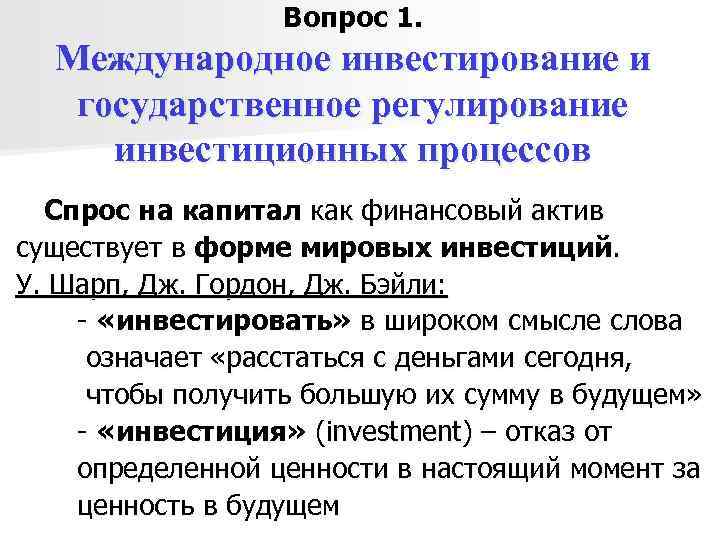 Вопрос 1.

Международное инвестирование и государственное регулирование инвестиционных процессов

Спрос на капитал как финансовый актив существует в форме мировых инвестиций.

У. Шарп, Дж. Гордон, Дж. Бэйли:

- «инвестировать» в широком смысле слова означает «расстаться с деньгами сегодня, чтобы получить большую их сумму в будущем»
- «инвестиция» (investment) – отказ от определенной ценности в настоящий момент за ценность в будущем